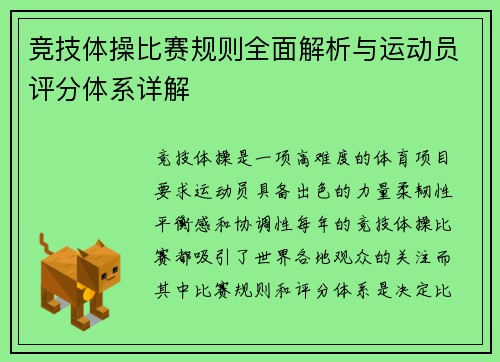 竞技体操比赛规则全面解析与运动员评分体系详解

竞技体操是一项高难度的体育项目要求运动员具备出色的力量柔韧性平衡感和协调性每年的竞技体操比赛都吸引了世界各地观众的关注而其中比赛规则和评分体系是决定比